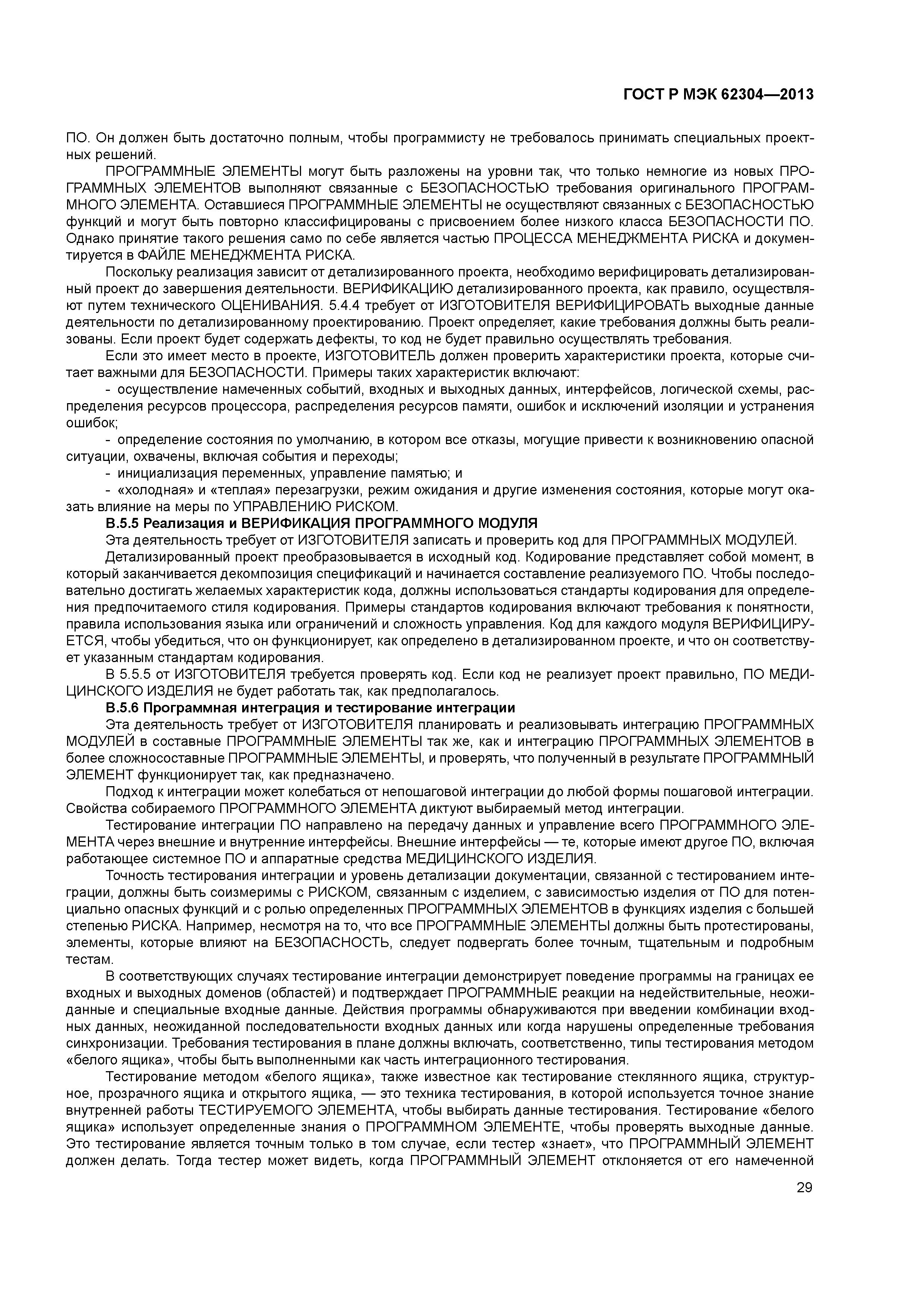 ГОСТ Р МЭК 62304—2013

ПО. Он должен быть достаточно полным, чтобы программисту не требовалось принимать специальных проектных решений.

ПРОГРАММНЫЕ ЭЛЕМЕНТЫ могут быть разложены на уровни так, что только немногие из новых ПРОГРАММНЫХ ЭЛЕМЕНТОВ выполняют связанные с БЕЗОПАСНОСТЬЮ требования оригинального ПРОГРАММНОГО ЭЛЕМЕНТА. Оставшиеся ПРОГРАММНЫЕ ЭЛЕМЕНТЫ не осуществляют связанных с БЕЗОПАСНОСТЬЮ функций и могут быть повторно классифицированы с присвоением более низкого класса БЕЗОПАСНОСТИ ПО. Однако принятие такого решения само по себе является частью ПРОЦЕССА МЕНЕДЖМЕНТА РИСКА и документируется в ФАЙЛЕ МЕНЕДЖМЕНТА РИСКА.

Поскольку реализация зависит от детализированного проекта, необходимо верифицировать детализированный проект до завершения деятельности. ВЕРИФИКАЦИЮ детализированного проекта, как правило, осуществляют путем технического ОЦЕНИВАНИЯ. 5.4.4 требует от ИЗГОТОВИТЕЛЯ ВЕРИФИЦИРОВАТЬ выходные данные деятельности по детализированному проектированию. Проект определяет, какие требования должны быть реализованы. Если проект будет содержать дефекты, то код не будет правильно осуществлять требования.

Если это имеет место в проекте, ИЗГОТОВИТЕЛЬ должен проверить характеристики проекта, которые считает важными для БЕЗОПАСНОСТИ. Примеры таких характеристик включают:

- осуществление намеченных событий, входных и выходных данных, интерфейсов, логической схемы, распределения ресурсов процессора, распределения ресурсов памяти, ошибок и исключений изоляции и устранения ошибок;

- определение состояния по умолчанию, в котором все отказы, могущие привести к возникновению опасной ситуации, охвачены, включая события и переходы;

- инициализация переменных, управление памятью; и

- «холодная» и «теплая» перезагрузки, режим ожидания и другие изменения состояния, которые могут оказать влияние на меры по УПРАВЛЕНИЮ РИСКОМ.

В.5.5 Реализация и ВЕРИФИКАЦИЯ ПРОГРАММНОГО МОДУЛЯ

Эта деятельность требует от ИЗГОТОВИТЕЛЯ записать и проверить код для ПРОГРАММНЫХ МОДУЛЕЙ.

Детализированный проект преобразовывается в исходный код. Кодирование представляет собой момент, в который заканчивается декомпозиция спецификаций и начинается составление реализуемого ПО. Чтобы последовательно достигать желаемых характеристик кода, должны использоваться стандарты кодирования для определения предпочитаемого стиля кодирования. Примеры стандартов кодирования включают требования к понятности, правила использования языка или ограничений и сложность управления. Код для каждого модуля ВЕРИФИЦИРУЕТСЯ, чтобы убедиться, что он функционирует, как определено в детализированном проекте, и что он соответствует указанным стандартам кодирования.

В 5.5.5 от ИЗГОТОВИТЕЛЯ требуется проверять код. Если код не реализует проект правильно, ПО МЕДИЦИНСКОГО ИЗДЕЛИЯ не будет работать так, как предполагалось.

В.5.6 Программная интеграция и тестирование интеграции

Эта деятельность требует от ИЗГОТОВИТЕЛЯ планировать и реализовывать интеграцию ПРОГРАММНЫХ МОДУЛЕЙ в составные ПРОГРАММНЫЕ ЭЛЕМЕНТЫ так же, как и интеграцию ПРОГРАММНЫХ ЭЛЕМЕНТОВ в более сложносоставные ПРОГРАММНЫЕ ЭЛЕМЕНТЫ, и проверять, что полученный в результате ПРОГРАММНЫЙ ЭЛЕМЕНТ функционирует так, как предназначено.

Подход к интеграции может колебаться от непошаговой интеграции до любой формы пошаговой интеграции. Свойства собираемого ПРОГРАММНОГО ЭЛЕМЕНТА диктуют выбираемый метод интеграции.

Тестирование интеграции ПО направлено на передачу данных и управление всего ПРОГРАММНОГО ЭЛЕМЕНТА через внешние и внутренние интерфейсы. Внешние интерфейсы — те, которые имеют другое ПО, включая работающее системное ПО и аппаратные средства МЕДИЦИНСКОГО ИЗДЕЛИЯ.

Точность тестирования интеграции и уровень детализации документации, связанной с тестированием интеграции, должны быть соизмеримы с РИСКОМ, связанным с изделием, с зависимостью изделия от ПО для потенциально опасных функций и с ролью определенных ПРОГРАММНЫХ ЭЛЕМЕНТОВ в функциях изделия с большей степенью РИСКА. Например, несмотря на то, что все ПРОГРАММНЫЕ ЭЛЕМЕНТЫ должны быть протестированы, элементы, которые влияют на БЕЗОПАСНОСТЬ, следует подвергать более точным, тщательным и подробным тестам.

В соответствующих случаях тестирование интеграции демонстрирует поведение программы на границах ее входных и выходных доменов (областей) и подтверждает ПРОГРАММНЫЕ реакции на недействительные, неожиданные и специальные входные данные. Действия программы обнаруживаются при введении комбинации входных данных, неожиданной последовательности входных данных или когда нарушены определенные требования синхронизации. Требования тестирования в плане должны включать, соответственно, типы тестирования методом «белого ящика», чтобы быть выполненными как часть интеграционного тестирования.

Тестирование методом «белого ящика», также известное как тестирование стеклянного ящика, структурное, прозрачного ящика и открытого ящика, — это техника тестирования, в которой используется точное знание внутренней работы ТЕСТИРУЕМОГО ЭЛЕМЕНТА, чтобы выбирать данные тестирования. Тестирование «белого ящика» использует определенные знания о ПРОГРАММНОМ ЭЛЕМЕНТЕ, чтобы проверять выходные данные. Это тестирование является точным только в том случае, если тестер «знает», что ПРОГРАММНЫЙ ЭЛЕМЕНТ должен делать. Тогда тестер может видеть, когда ПРОГРАММНЫЙ ЭЛЕМЕНТ отклоняется от его намеченной

29